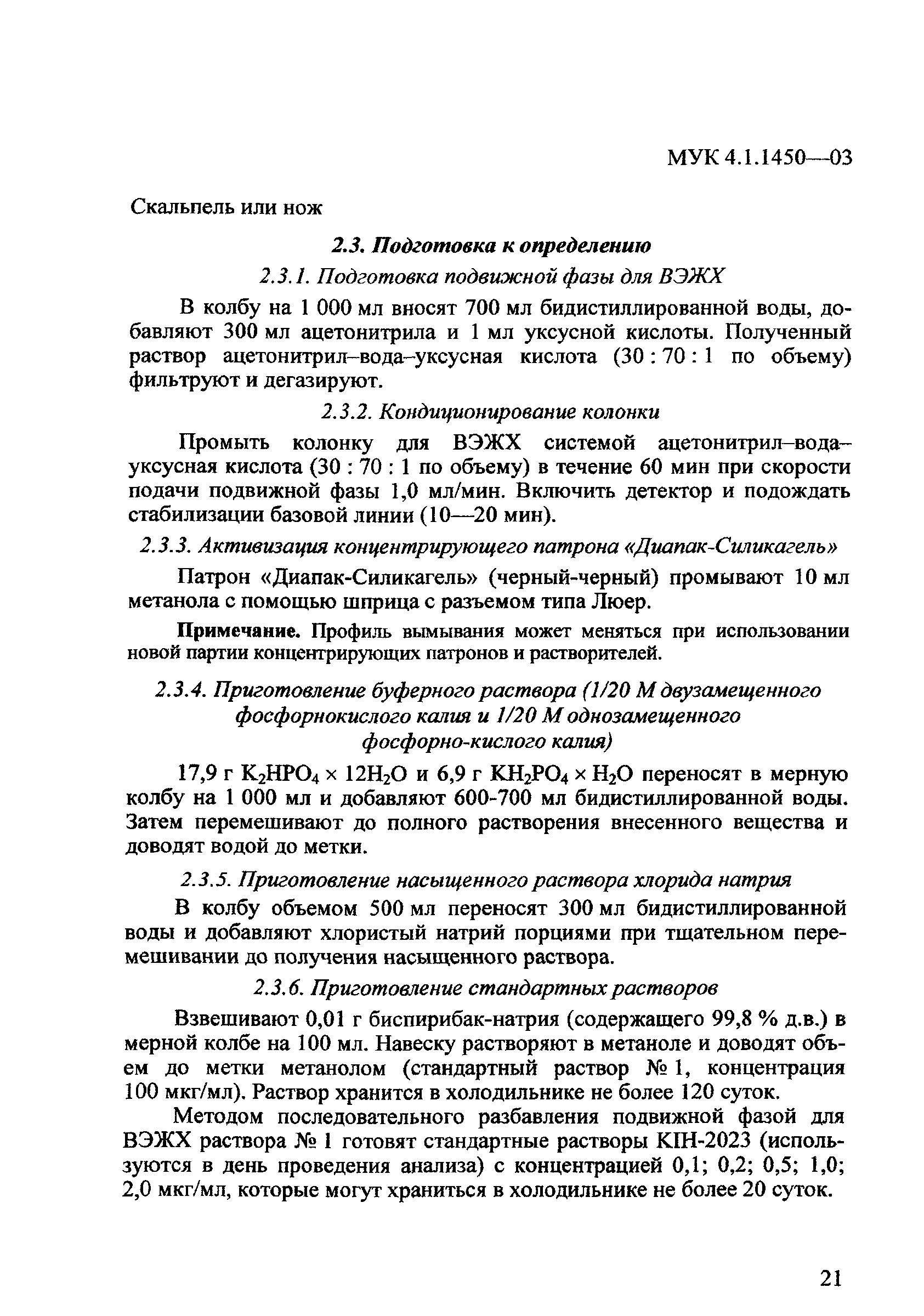 МУК 4.1.1450—03

Скальпель или нож

2.3. Подготовка к определению

2.3.1. Подготовка подвижной фазы для ВЭЖХ

В колбу на 1 000 мл вносят 700 мл бидистиллированной воды, добавляют 300 мл ацетонитрила и 1 мл уксусной кислоты. Полученный раствор ацетонитрил–вода–уксусная кислота (30 : 70 : 1 по объему) фильтруют и дегазируют.

2.3.2. Кондиционирование колонки

Промыть колонку для ВЭЖХ системой ацетонитрил–вода–уксусная кислота (30 : 70 : 1 по объему) в течение 60 мин при скорости подачи подвижной фазы 1,0 мл/мин. Включить детектор и подождать стабилизации базовой линии (10—20 мин).

2.3.3. Активизация концентрирующего патрона «Диапак-Силикагель»

Патрон «Диапак-Силикагель» (черный-черный) промывают 10 мл метанола с помощью шприца с разъемом типа Люер.

Примечание. Профиль вымывания может меняться при использовании новой партии концентрирующих патронов и растворителей.

2.3.4. Приготовление буферного раствора (1/20 М двузамещенного фосфорнокислого калия и 1/20 М однозамещенного фосфорно-кислого калия)

17,9 г $K_2HPO_4 \times 12H_2O$ и 6,9 г $KH_2PO_4 \times H_2O$ переносят в мерную колбу на 1 000 мл и добавляют 600-700 мл бидистиллированной воды. Затем перемешивают до полного растворения внесенного вещества и доводят водой до метки.

2.3.5. Приготовление насыщенного раствора хлорида натрия

В колбу объемом 500 мл переносят 300 мл бидистиллированной воды и добавляют хлористый натрий порциями при тщательном перемешивании до получения насыщенного раствора.

2.3.6. Приготовление стандартных растворов

Взвешивают 0,01 г биспирибак-натрия (содержащего 99,8 % д.в.) в мерной колбе на 100 мл. Навеску растворяют в метаноле и доводят объем до метки метанолом (стандартный раствор № 1, концентрация 100 мкг/мл). Раствор хранится в холодильнике не более 120 суток.

Методом последовательного разбавления подвижной фазой для ВЭЖХ раствора № 1 готовят стандартные растворы KIH-2023 (используются в день проведения анализа) с концентрацией 0,1; 0,2; 0,5; 1,0; 2,0 мкг/мл, которые могут храниться в холодильнике не более 20 суток.

21